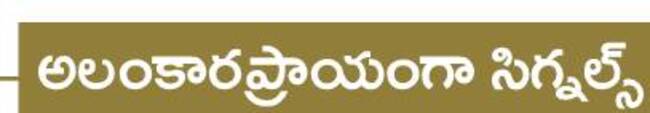 అలంకారప్రాయంగా సిగ్నల్స్